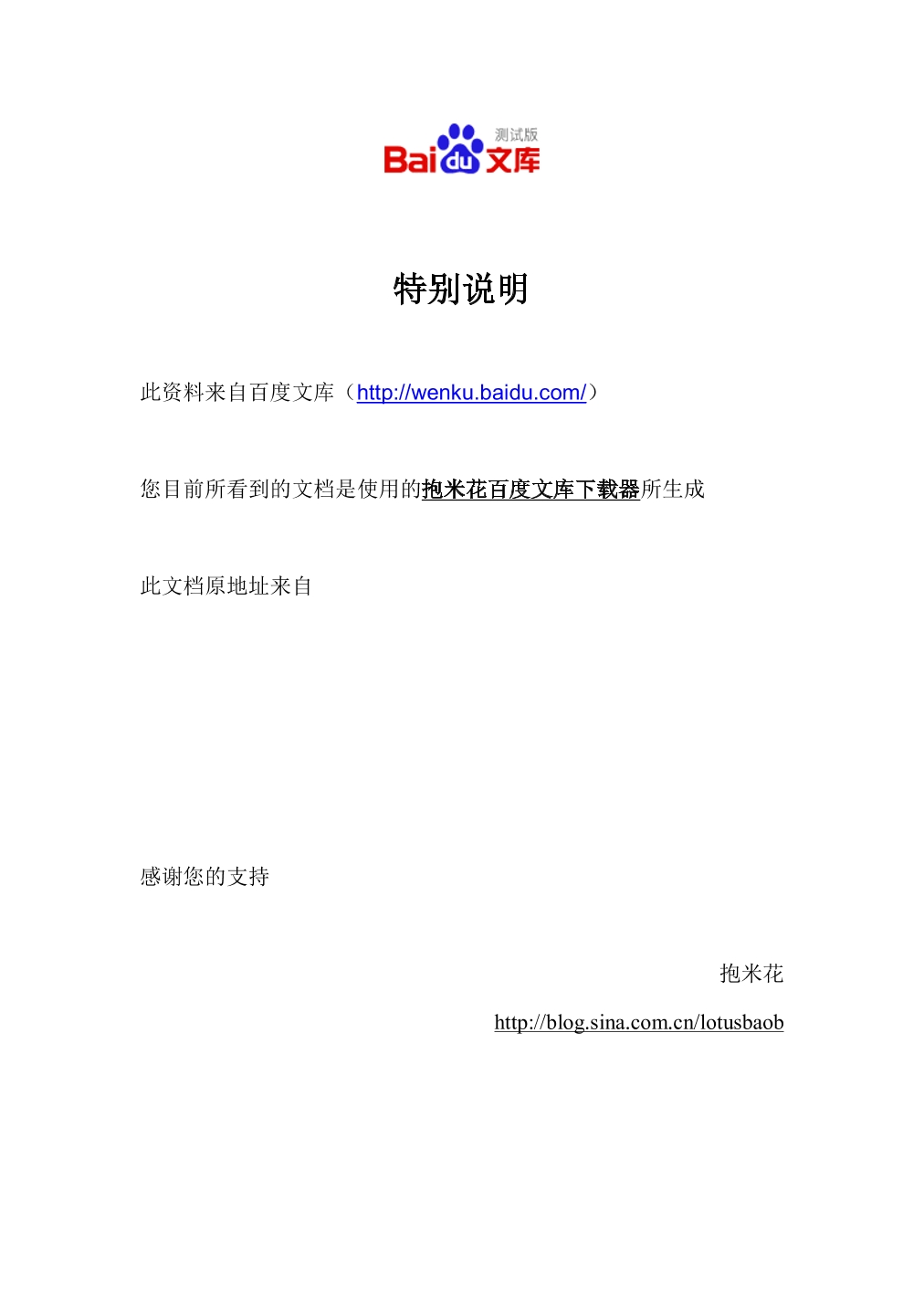 测试版
Baidu 文库

特别说明

此资料来自百度文库（http://wenku.baidu.com/）

您目前所看到的文档是使用的抱米花百度文库下载器所生成

此文档原地址来自

感谢您的支持

抱米花

http://blog.sina.com.cn/lotusbaob